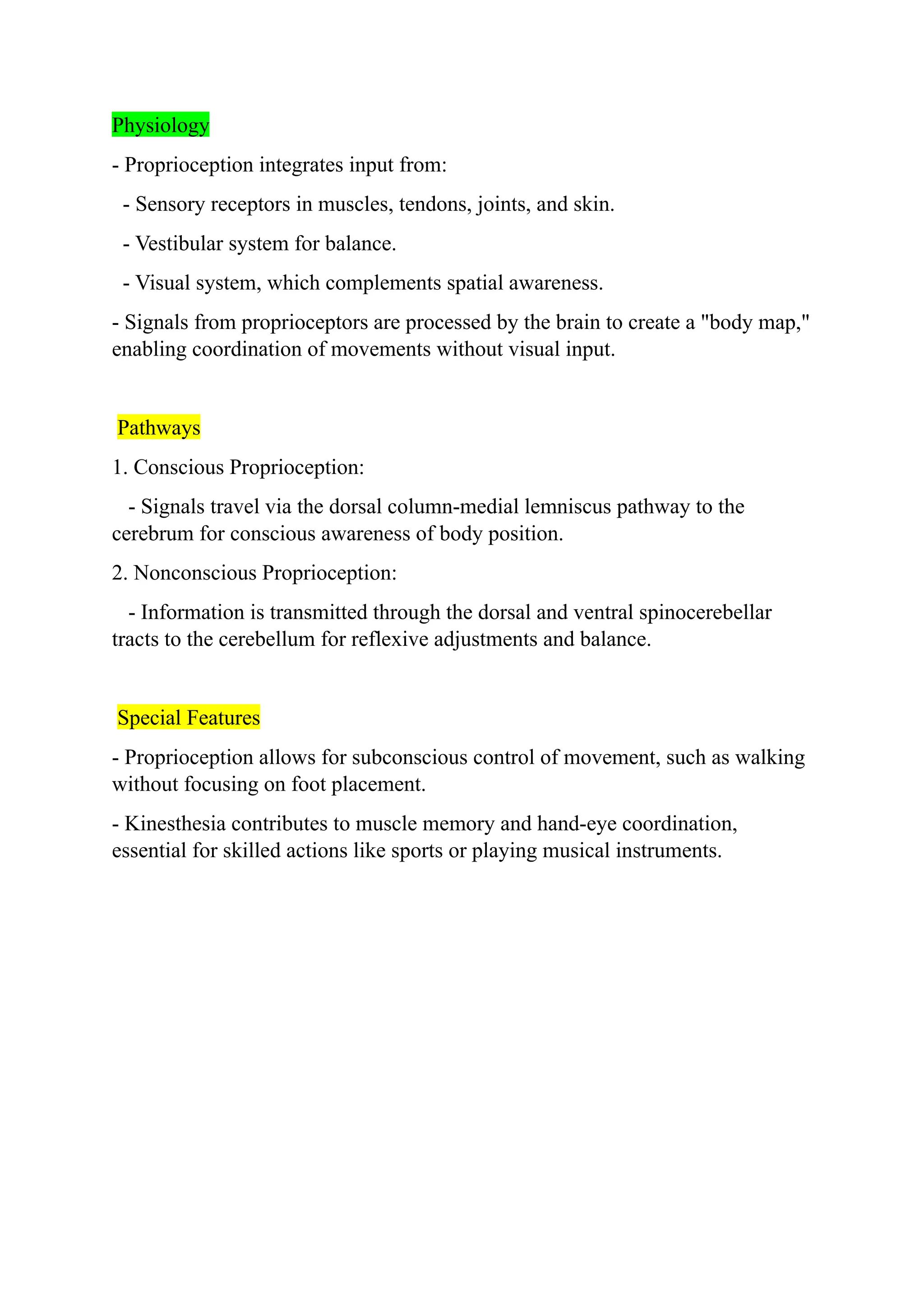 Physiology

- Proprioception integrates input from:

- Sensory receptors in muscles, tendons, joints, and skin.

- Vestibular system for balance.

- Visual system, which complements spatial awareness.

- Signals from proprioceptors are processed by the brain to create a "body map," enabling coordination of movements without visual input.

Pathways

1. Conscious Proprioception:

- Signals travel via the dorsal column-medial lemniscus pathway to the cerebrum for conscious awareness of body position.

2. Nonconscious Proprioception:

- Information is transmitted through the dorsal and ventral spinocerebellar tracts to the cerebellum for reflexive adjustments and balance.

Special Features

- Proprioception allows for subconscious control of movement, such as walking without focusing on foot placement.

- Kinesthesia contributes to muscle memory and hand-eye coordination, essential for skilled actions like sports or playing musical instruments.